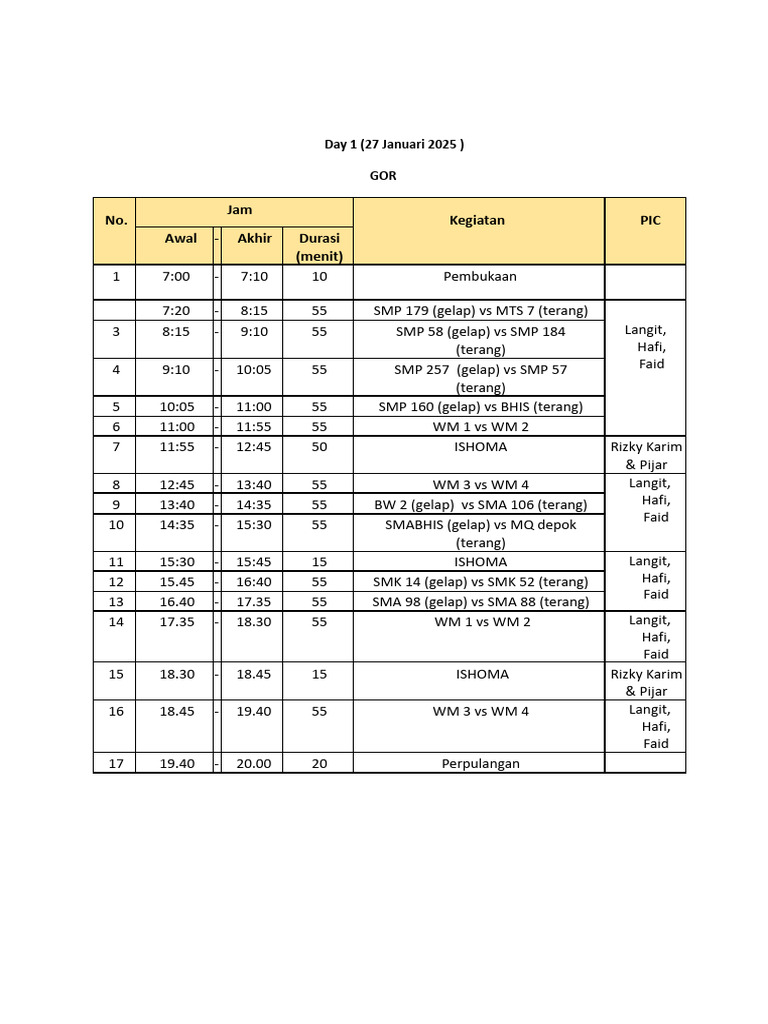 Day 1 (27 Januari 2025 )

GOR

| No. | Jam | | | | Kegiatan | PIC |
|---|---|---|---|---|---|---|
| | Awal | - | Akhir | Durasi (menit) | | |
| 1 | 7:00 | - | 7:10 | 10 | Pembukaan | |
| | 7:20 | - | 8:15 | 55 | SMP 179 (gelap) vs MTS 7 (terang) | Langit, Hafi, Faid |
| 3 | 8:15 | - | 9:10 | 55 | SMP 58 (gelap) vs SMP 184 (terang) | |
| 4 | 9:10 | - | 10:05 | 55 | SMP 257 (gelap) vs SMP 57 (terang) | |
| 5 | 10:05 | - | 11:00 | 55 | SMP 160 (gelap) vs BHIS (terang) | |
| 6 | 11:00 | - | 11:55 | 55 | WM 1 vs WM 2 | |
| 7 | 11:55 | - | 12:45 | 50 | ISHOMA | Rizky Karim & Pijar |
| 8 | 12:45 | - | 13:40 | 55 | WM 3 vs WM 4 | Langit, Hafi, Faid |
| 9 | 13:40 | - | 14:35 | 55 | BW 2 (gelap) vs SMA 106 (terang) | |
| 10 | 14:35 | - | 15:30 | 55 | SMABHIS (gelap) vs MQ depok (terang) | |
| 11 | 15:30 | - | 15:45 | 15 | ISHOMA | Langit, Hafi, Faid |
| 12 | 15.45 | - | 16:40 | 55 | SMK 14 (gelap) vs SMK 52 (terang) | |
| 13 | 16.40 | - | 17.35 | 55 | SMA 98 (gelap) vs SMA 88 (terang) | |
| 14 | 17.35 | - | 18.30 | 55 | WM 1 vs WM 2 | Langit, Hafi, Faid |
| 15 | 18.30 | - | 18.45 | 15 | ISHOMA | Rizky Karim & Pijar |
| 16 | 18.45 | - | 19.40 | 55 | WM 3 vs WM 4 | Langit, Hafi, Faid |
| 17 | 19.40 | - | 20.00 | 20 | Perpulangan | |